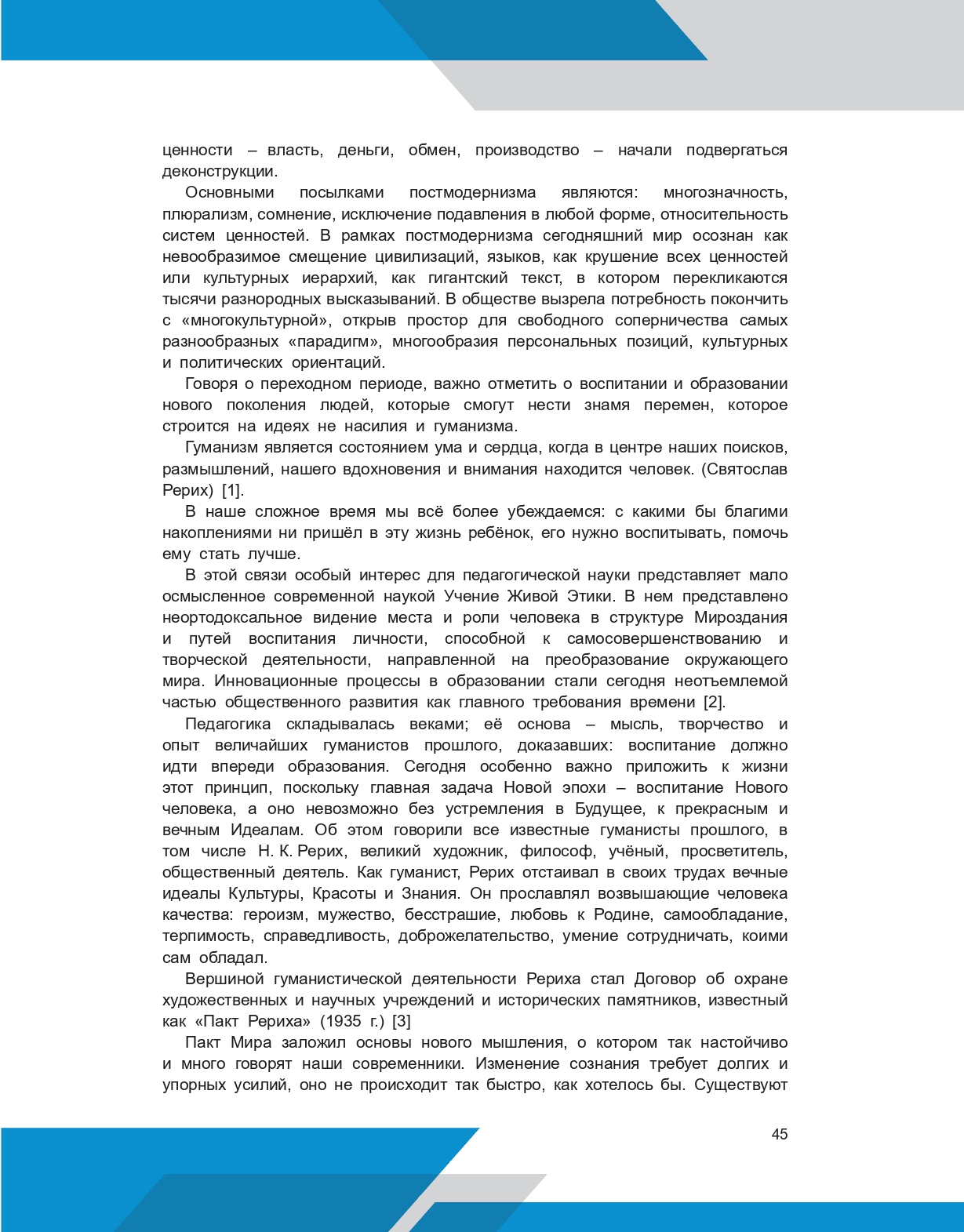 ценности – власть, деньги, обмен, производство – начали подвергаться деконструкции.

Основными посылками постмодернизма являются: многозначность, плюрализм, сомнение, исключение подавления в любой форме, относительность систем ценностей. В рамках постмодернизма сегодняшний мир осознан как невообразимое смещение цивилизаций, языков, как крушение всех ценностей или культурных иерархий, как гигантский текст, в котором перекликаются тысячи разнородных высказываний. В обществе вызрела потребность покончить с «многокультурной», открыв простор для свободного соперничества самых разнообразных «парадигм», многообразия персональных позиций, культурных и политических ориентаций.

Говоря о переходном периоде, важно отметить о воспитании и образовании нового поколения людей, которые смогут нести знамя перемен, которое строится на идеях не насилия и гуманизма.

Гуманизм является состоянием ума и сердца, когда в центре наших поисков, размышлений, нашего вдохновения и внимания находится человек. (Святослав Рерих) [1].

В наше сложное время мы всё более убеждаемся: с какими бы благими накоплениями ни пришёл в эту жизнь ребёнок, его нужно воспитывать, помочь ему стать лучше.

В этой связи особый интерес для педагогической науки представляет мало осмысленное современной наукой Учение Живой Этики. В нем представлено неортодоксальное видение места и роли человека в структуре Мироздания и путей воспитания личности, способной к самосовершенствованию и творческой деятельности, направленной на преобразование окружающего мира. Инновационные процессы в образовании стали сегодня неотъемлемой частью общественного развития как главного требования времени [2].

Педагогика складывалась веками; её основа – мысль, творчество и опыт величайших гуманистов прошлого, доказавших: воспитание должно идти впереди образования. Сегодня особенно важно приложить к жизни этот принцип, поскольку главная задача Новой эпохи – воспитание Нового человека, а оно невозможно без устремления в Будущее, к прекрасным и вечным Идеалам. Об этом говорили все известные гуманисты прошлого, в том числе Н. К. Рерих, великий художник, философ, учёный, просветитель, общественный деятель. Как гуманист, Рерих отстаивал в своих трудах вечные идеалы Культуры, Красоты и Знания. Он прославлял возвышающие человека качества: героизм, мужество, бесстрашие, любовь к Родине, самообладание, терпимость, справедливость, доброжелательство, умение сотрудничать, коими сам обладал.

Вершиной гуманистической деятельности Рериха стал Договор об охране художественных и научных учреждений и исторических памятников, известный как «Пакт Рериха» (1935 г.) [3]

Пакт Мира заложил основы нового мышления, о котором так настойчиво и много говорят наши современники. Изменение сознания требует долгих и упорных усилий, оно не происходит так быстро, как хотелось бы. Существуют

45